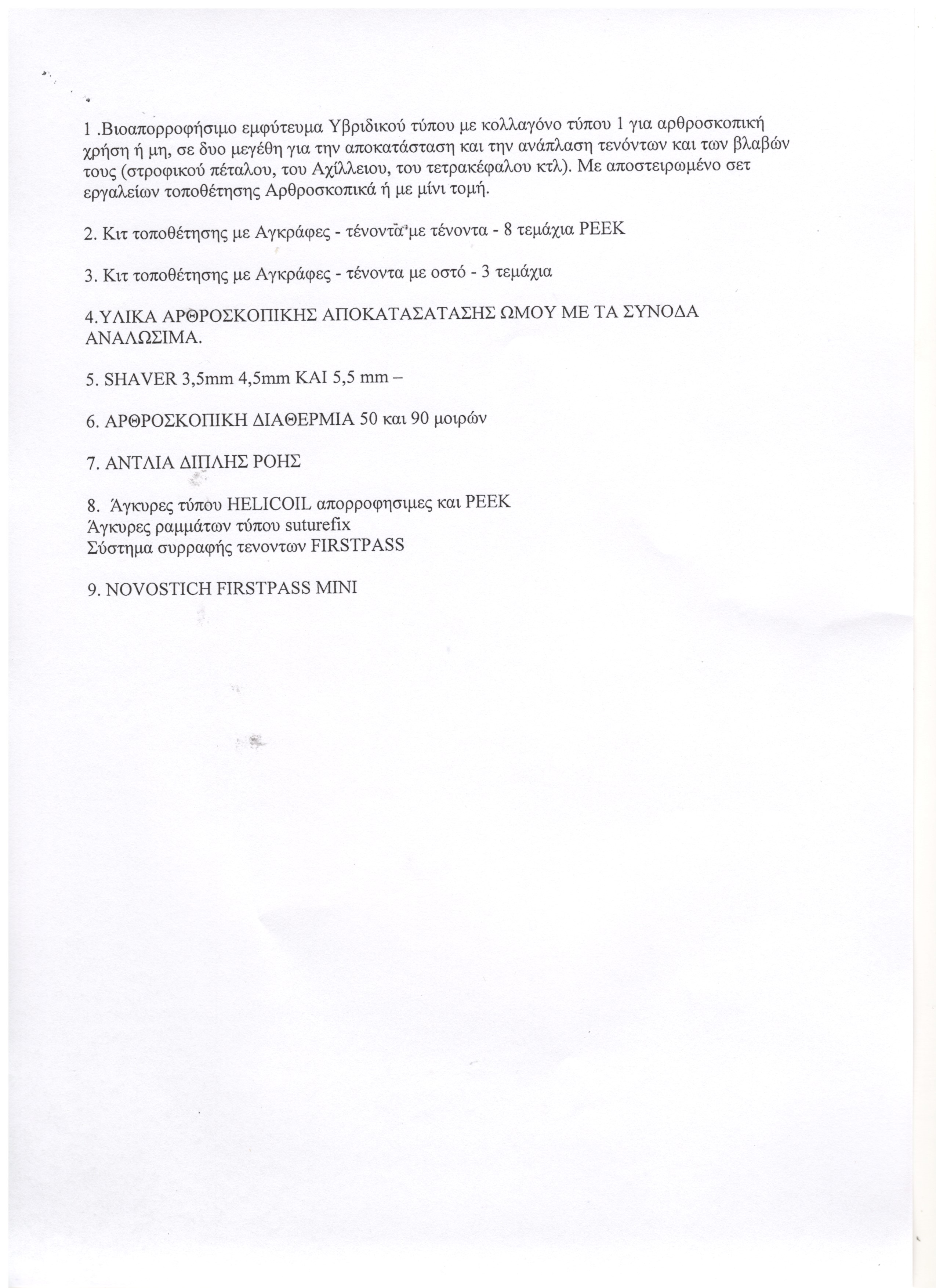 1 .Βιοαπορροφήσιμο εμφύτευμα Υβριδικού τύπου με κολλαγόνο τύπου 1 για αρθροσκοπική χρήση ή μη, σε δυο μεγέθη για την αποκατάσταση και την ανάπλαση τενόντων και των βλαβών τους (στροφικού πέταλου, του Αχίλλειου, του τετρακέφαλου κτλ). Με αποστειρωμένο σετ εργαλείων τοποθέτησης Αρθροσκοπικά ή με μίνι τομή.

2. Κιτ τοποθέτησης με Αγκράφες - τένοντα με τένοντα - 8 τεμάχια PEEK

3. Κιτ τοποθέτησης με Αγκράφες - τένοντα με οστό - 3 τεμάχια

4.ΥΛΙΚΑ ΑΡΘΡΟΣΚΟΠΙΚΗΣ ΑΠΟΚΑΤΑΣΑΤΑΣΗΣ ΩΜΟΥ ΜΕ ΤΑ ΣΥΝΟΔΑ ΑΝΑΛΩΣΙΜΑ.

5. SHAVER 3,5mm 4,5mm ΚΑΙ 5,5 mm –

6. ΑΡΘΡΟΣΚΟΠΙΚΗ ΔΙΑΘΕΡΜΙΑ 50 και 90 μοιρών

7. ΑΝΤΛΙΑ ΔΙΠΛΗΣ ΡΟΗΣ

8. Άγκυρες τύπου HELICOIL απορροφησιμες και PEEK
Άγκυρες ραμμάτων τύπου suturefix
Σύστημα συρραφής τενοντων FIRSTPASS

9. NOVOSTICH FIRSTPASS MINI